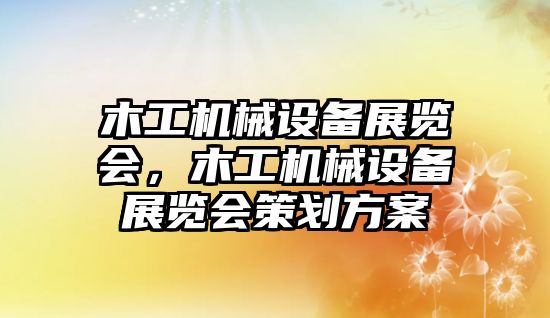 木工机械设备展览会，木工机械设备展览会策划方案